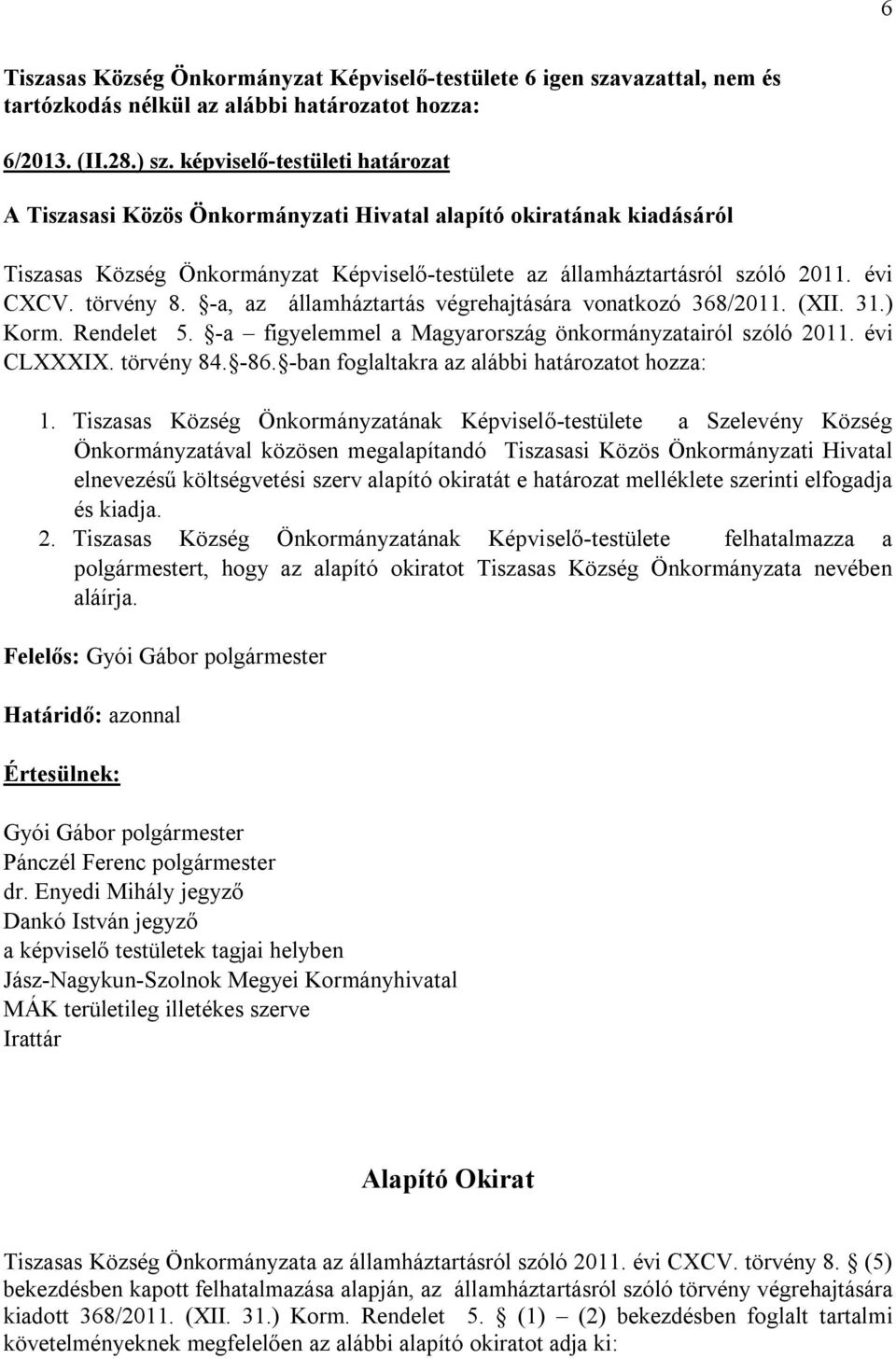 6

Tiszasas Község Önkormányzat Képviselő-testülete 6 igen szavazattal, nem és tartózkodás nélkül az alábbi határozatot hozza:

6/2013. (II.28.) sz. képviselő-testületi határozat

A Tiszasasi Közös Önkormányzati Hivatal alapító okiratának kiadásáról

Tiszasas Község Önkormányzat Képviselő-testülete az államháztartásról szóló 2011. évi CXCV. törvény 8. §-a, az államháztartás végrehajtására vonatkozó 368/2011. (XII. 31.) Korm. Rendelet 5. §-a – figyelemmel a Magyarország önkormányzatairól szóló 2011. évi CLXXXIX. törvény 84.§-86.§-ban foglaltakra az alábbi határozatot hozza:

1. Tiszasas Község Önkormányzatának Képviselő-testülete a Szelevény Község Önkormányzatával közösen megalapítandó Tiszasasi Közös Önkormányzati Hivatal elnevezésű költségvetési szerv alapító okiratát e határozat melléklete szerinti elfogadja és kiadja.
2. Tiszasas Község Önkormányzatának Képviselő-testülete felhatalmazza a polgármestert, hogy az alapító okiratot Tiszasas Község Önkormányzata nevében aláírja.

Felelős: Gyói Gábor polgármester

Határidő: azonnal

Értesülnek:

Gyói Gábor polgármester
Pánczél Ferenc polgármester
dr. Enyedi Mihály jegyző
Dankó István jegyző
a képviselő testületek tagjai helyben
Jász-Nagykun-Szolnok Megyei Kormányhivatal
MÁK területileg illetékes szerve
Irattár

Alapító Okirat

Tiszasas Község Önkormányzata az államháztartásról szóló 2011. évi CXCV. törvény 8. § (5) bekezdésben kapott felhatalmazása alapján, az államháztartásról szóló törvény végrehajtására kiadott 368/2011. (XII. 31.) Korm. Rendelet 5. § (1) – (2) bekezdésben foglalt tartalmi követelményeknek megfelelően az alábbi alapító okiratot adja ki: